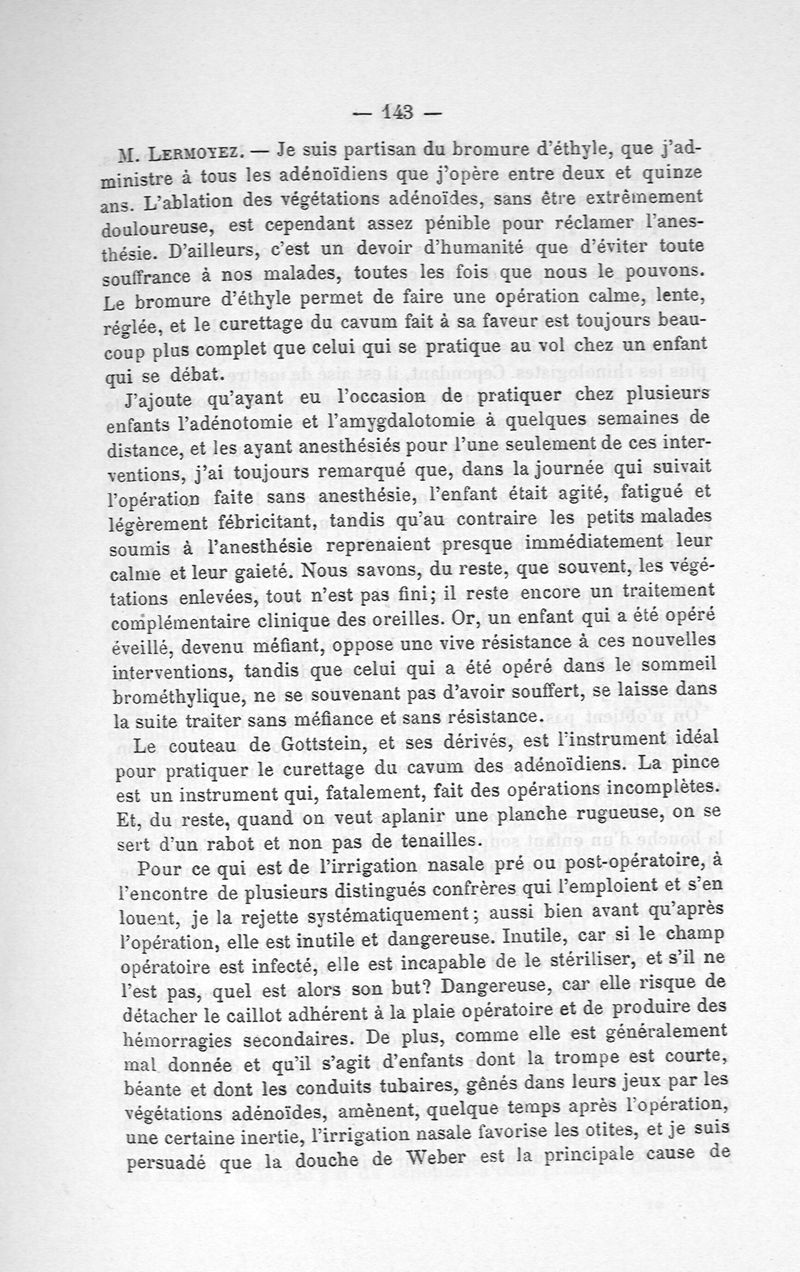 — 143 —

M. Lermoyez. — Je suis partisan du bromure d'éthyle, que j'administre à tous les adénoïdiens que j'opère entre deux et quinze ans. L'ablation des végétations adénoïdes, sans être extrêmement douloureuse, est cependant assez pénible pour réclamer l'anesthésie. D'ailleurs, c'est un devoir d'humanité que d'éviter toute souffrance à nos malades, toutes les fois que nous le pouvons. Le bromure d'éthyle permet de faire une opération calme, lente, réglée, et le curettage du cavum fait à sa faveur est toujours beaucoup plus complet que celui qui se pratique au vol chez un enfant qui se débat.

J'ajoute qu'ayant eu l'occasion de pratiquer chez plusieurs enfants l'adénotomie et l'amygdalotomie à quelques semaines de distance, et les ayant anesthésiés pour l'une seulement de ces interventions, j'ai toujours remarqué que, dans la journée qui suivait l'opération faite sans anesthésie, l'enfant était agité, fatigué et légèrement fébricitant, tandis qu'au contraire les petits malades soumis à l'anesthésie reprenaient presque immédiatement leur calme et leur gaieté. Nous savons, du reste, que souvent, les végétations enlevées, tout n'est pas fini; il reste encore un traitement complémentaire clinique des oreilles. Or, un enfant qui a été opéré éveillé, devenu méfiant, oppose une vive résistance à ces nouvelles interventions, tandis que celui qui a été opéré dans le sommeil brométhylique, ne se souvenant pas d'avoir souffert, se laisse dans la suite traiter sans méfiance et sans résistance.

Le couteau de Gottstein, et ses dérivés, est l'instrument idéal pour pratiquer le curettage du cavum des adénoïdiens. La pince est un instrument qui, fatalement, fait des opérations incomplètes. Et, du reste, quand on veut aplanir une planche rugueuse, on se sert d'un rabot et non pas de tenailles.

Pour ce qui est de l'irrigation nasale pré ou post-opératoire, à l'encontre de plusieurs distingués confrères qui l'emploient et s'en louent, je la rejette systématiquement; aussi bien avant qu'après l'opération, elle est inutile et dangereuse. Inutile, car si le champ opératoire est infecté, elle est incapable de le stériliser, et s'il ne l'est pas, quel est alors son but? Dangereuse, car elle risque de détacher le caillot adhérent à la plaie opératoire et de produire des hémorragies secondaires. De plus, comme elle est généralement mal donnée et qu'il s'agit d'enfants dont la trompe est courte, béante et dont les conduits tubaires, gênés dans leurs jeux par les végétations adénoïdes, amènent, quelque temps après l'opération, une certaine inertie, l'irrigation nasale favorise les otites, et je suis persuadé que la douche de Weber est la principale cause de